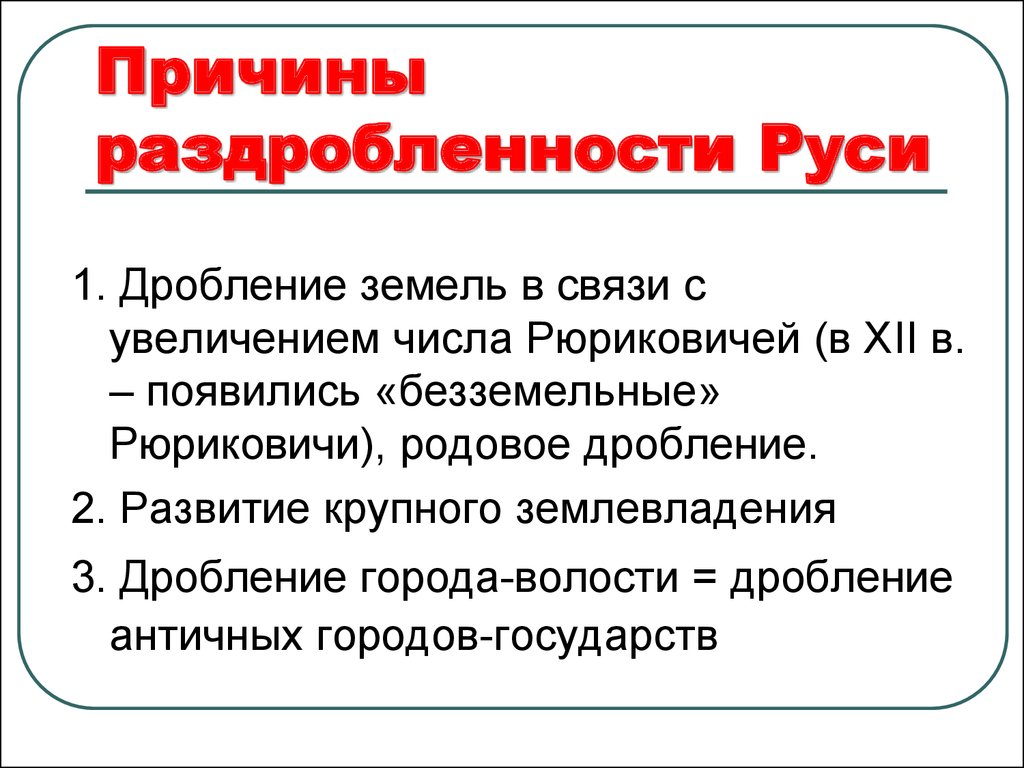 Причины раздробленности Руси

1. Дробление земель в связи с увеличением числа Рюриковичей (в XII в. – появились «безземельные» Рюриковичи), родовое дробление.

2. Развитие крупного землевладения

3. Дробление города-волости = дробление античных городов-государств